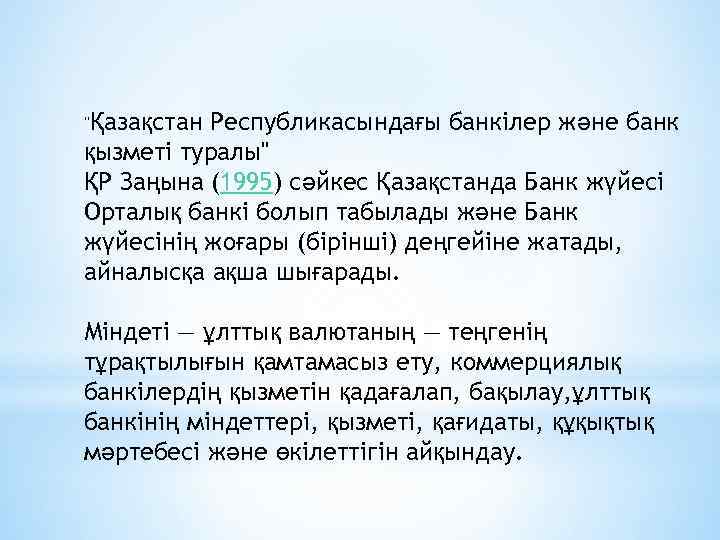 "Қазақстан Республикасындағы банкілер және банк қызметі туралы"
ҚР Заңына (1995) сәйкес Қазақстанда Банк жүйесі Орталық банкі болып табылады және Банк жүйесінің жоғары (бірінші) деңгейіне жатады, айналысқа ақша шығарады.

Міндеті — ұлттық валютаның — теңгенің тұрақтылығын қамтамасыз ету, коммерциялық банкілердің қызметін қадағалап, бақылау,ұлттық банкінің міндеттері, қызметі, қағидаты, құқықтық мәртебесі және өкілеттігін айқындау.